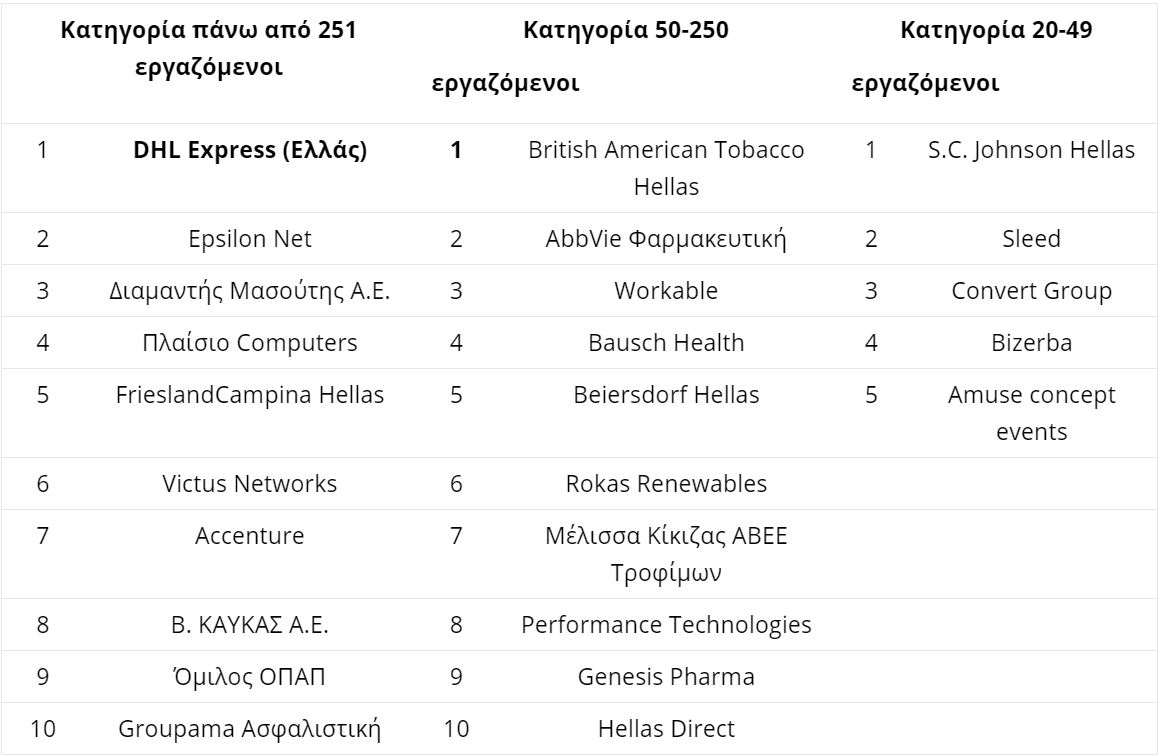 | Κατηγορία πάνω από 251 εργαζόμενοι | | Κατηγορία 50-250 εργαζόμενοι | | Κατηγορία 20-49 εργαζόμενοι | |
|---|---|---|---|---|---|
| 1 | DHL Express (Ελλάς) | 1 | British American Tobacco Hellas | 1 | S.C. Johnson Hellas |
| 2 | Epsilon Net | 2 | AbbVie Φαρμακευτική | 2 | Sleed |
| 3 | Διαμαντής Μασούτης Α.Ε. | 3 | Workable | 3 | Convert Group |
| 4 | Πλαίσιο Computers | 4 | Bausch Health | 4 | Bizerba |
| 5 | FrieslandCampina Hellas | 5 | Beiersdorf Hellas | 5 | Amuse concept events |
| 6 | Victus Networks | 6 | Rokas Renewables | | |
| 7 | Accenture | 7 | Μέλισσα Κίκιζας ΑΒΕΕ Τροφίμων | | |
| 8 | Β. ΚΑΥΚΑΣ Α.Ε. | 8 | Performance Technologies | | |
| 9 | Όμιλος ΟΠΑΠ | 9 | Genesis Pharma | | |
| 10 | Groupama Ασφαλιστική | 10 | Hellas Direct | | |